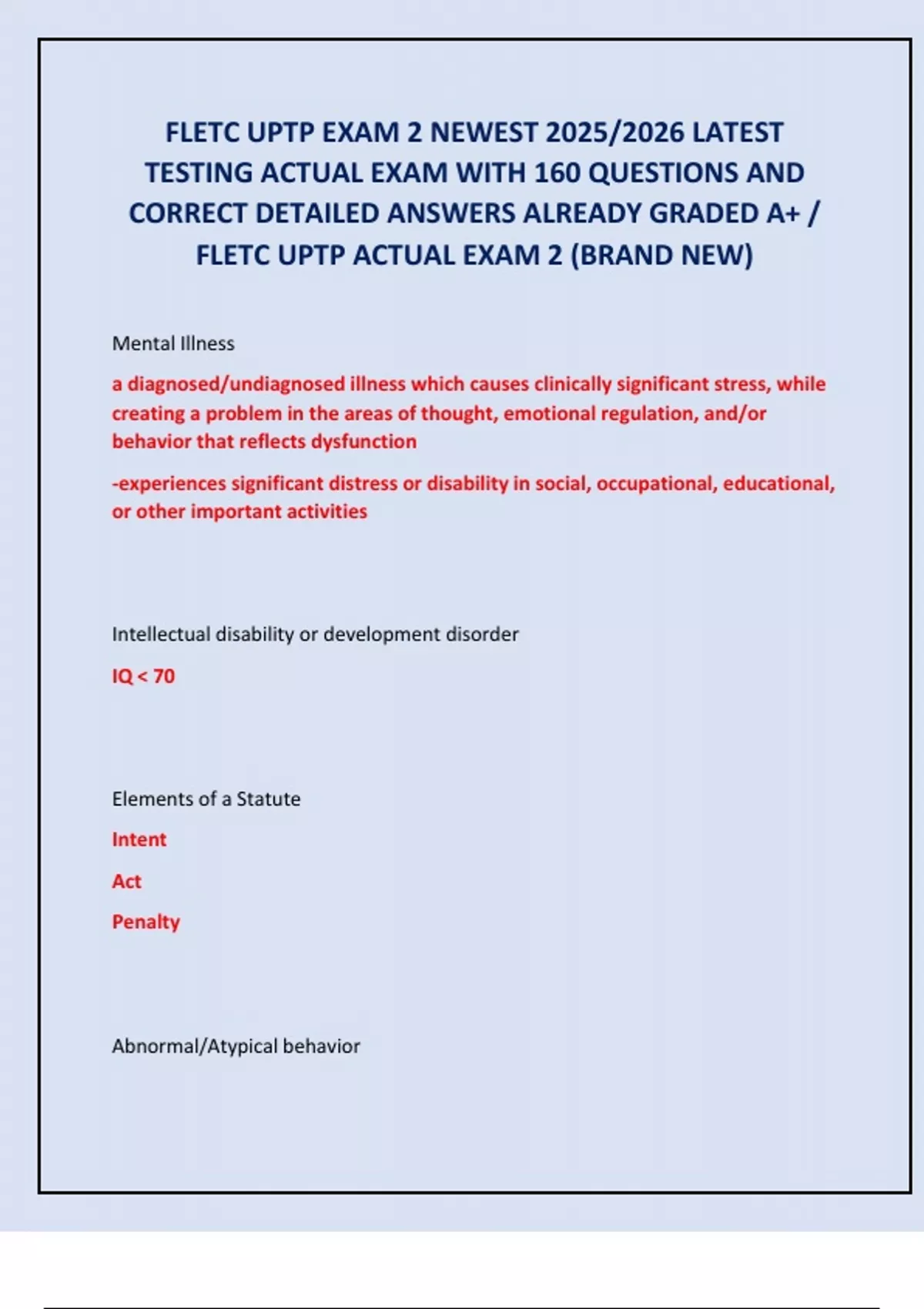 FLETC UPTP EXAM 2 NEWEST 2025/2026 LATEST TESTING ACTUAL EXAM WITH 160 QUESTIONS AND CORRECT DETAILED ANSWERS ALREADY GRADED A+ / FLETC UPTP ACTUAL EXAM 2 (BRAND NEW)

Mental Illness

a diagnosed/undiagnosed illness which causes clinically significant stress, while creating a problem in the areas of thought, emotional regulation, and/or behavior that reflects dysfunction

-experiences significant distress or disability in social, occupational, educational, or other important activities

Intellectual disability or development disorder

IQ < 70

Elements of a Statute

Intent

Act

Penalty

Abnormal/Atypical behavior